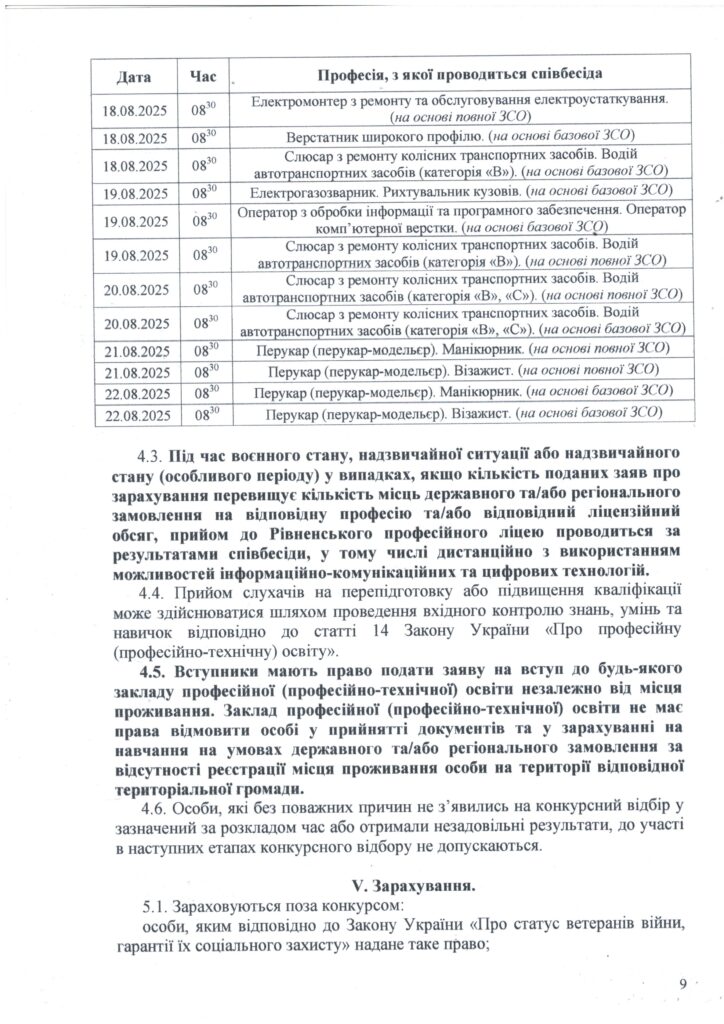 | Дата | Час | Професія, з якої проводиться співбесіда |
|---|---|---|
| 18.08.2025 | $08^{30}$ | Електромонтер з ремонту та обслуговування електроустаткування. (на основі повної ЗСО) |
| 18.08.2025 | $08^{30}$ | Верстатник широкого профілю. (на основі базової ЗСО) |
| 18.08.2025 | $08^{30}$ | Слюсар з ремонту колісних транспортних засобів. Водій автотранспортних засобів (категорія «В»). (на основі базової ЗСО) |
| 19.08.2025 | $08^{30}$ | Електрогазозварник. Рихтувальник кузовів. (на основі базової ЗСО) |
| 19.08.2025 | $08^{30}$ | Оператор з обробки інформації та програмного забезпечення. Оператор комп'ютерної верстки. (на основі базової ЗСО) |
| 19.08.2025 | $08^{30}$ | Слюсар з ремонту колісних транспортних засобів. Водій автотранспортних засобів (категорія «В»). (на основі повної ЗСО) |
| 20.08.2025 | $08^{30}$ | Слюсар з ремонту колісних транспортних засобів. Водій автотранспортних засобів (категорія «В», «С»). (на основі повної ЗСО) |
| 20.08.2025 | $08^{30}$ | Слюсар з ремонту колісних транспортних засобів. Водій автотранспортних засобів (категорія «В», «С»). (на основі базової ЗСО) |
| 21.08.2025 | $08^{30}$ | Перукар (перукар-модельєр). Манікюрник. (на основі повної ЗСО) |
| 21.08.2025 | $08^{30}$ | Перукар (перукар-модельєр). Візажист. (на основі повної ЗСО) |
| 22.08.2025 | $08^{30}$ | Перукар (перукар-модельєр). Манікюрник. (на основі базової ЗСО) |
| 22.08.2025 | $08^{30}$ | Перукар (перукар-модельєр). Візажист. (на основі базової ЗСО) |

4.3. Під час воєнного стану, надзвичайної ситуації або надзвичайного стану (особливого періоду) у випадках, якщо кількість поданих заяв про зарахування перевищує кількість місць державного та/або регіонального замовлення на відповідну професію та/або відповідний ліцензійний обсяг, прийом до Рівненського професійного ліцею проводиться за результатами співбесіди, у тому числі дистанційно з використанням можливостей інформаційно-комунікаційних та цифрових технологій.

4.4. Прийом слухачів на перепідготовку або підвищення кваліфікації може здійснюватися шляхом проведення вхідного контролю знань, умінь та навичок відповідно до статті 14 Закону України «Про професійну (професійно-технічну) освіту».

4.5. Вступники мають право подати заяву на вступ до будь-якого закладу професійної (професійно-технічної) освіти незалежно від місця проживання. Заклад професійної (професійно-технічної) освіти не має права відмовити особі у прийнятті документів та у зарахуванні на навчання на умовах державного та/або регіонального замовлення за відсутності реєстрації місця проживання особи на території відповідної територіальної громади.

4.6. Особи, які без поважних причин не з'явились на конкурсний відбір у зазначений за розкладом час або отримали незадовільні результати, до участі в наступних етапах конкурсного відбору не допускаються.

V. Зарахування.

5.1. Зараховуються поза конкурсом:

особи, яким відповідно до Закону України «Про статус ветеранів війни, гарантії їх соціального захисту» надане таке право;

9